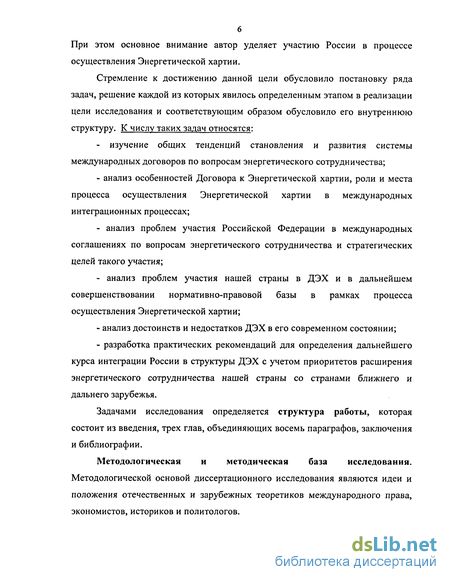 6

При этом основное внимание автор уделяет участию России в процессе осуществления Энергетической хартии.

Стремление к достижению данной цели обусловило постановку ряда задач, решение каждой из которых явилось определенным этапом в реализации цели исследования и соответствующим образом обусловило его внутреннюю структуру. К числу таких задач относятся:

- изучение общих тенденций становления и развития системы международных договоров по вопросам энергетического сотрудничества;

- анализ особенностей Договора к Энергетической хартии, роли и места процесса осуществления Энергетической хартии в международных интеграционных процессах;

- анализ проблем участия Российской Федерации в международных соглашениях по вопросам энергетического сотрудничества и стратегических целей такого участия;

- анализ проблем участия нашей страны в ДЭХ и в дальнейшем совершенствовании нормативно-правовой базы в рамках процесса осуществления Энергетической хартии;

- анализ достоинств и недостатков ДЭХ в его современном состоянии;

- разработка практических рекомендаций для определения дальнейшего курса интеграции России в структуры ДЭХ с учетом приоритетов расширения энергетического сотрудничества нашей страны со странами ближнего и дальнего зарубежья.

Задачами исследования определяется структура работы, которая состоит из введения, трех глав, объединяющих восемь параграфов, заключения и библиографии.

Методологическая и методическая база исследования. Методологической основой диссертационного исследования являются идеи и положения отечественных и зарубежных теоретиков международного права, экономистов, историков и политологов.

dsLib.net
библиотека диссертаций